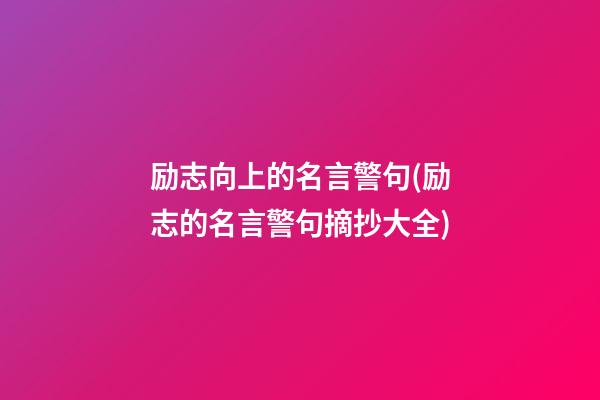 励志向上的名言警句(励志的名言警句摘抄大全)